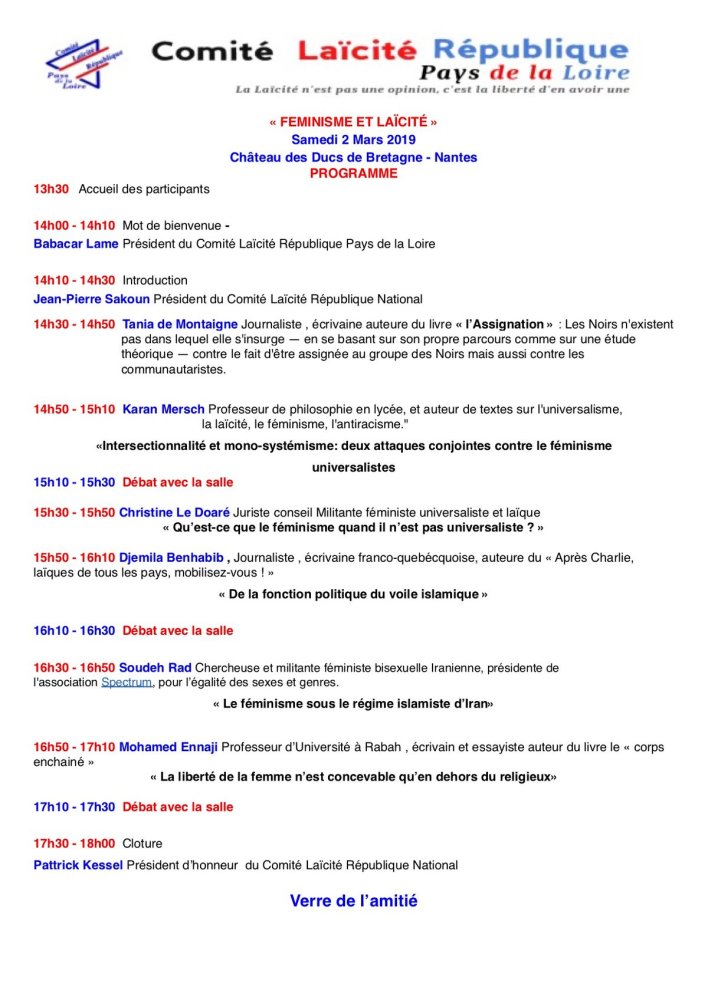 Comité Laïcité République Pays de la Loire

Comité Laïcité République
Pays de la Loire
La Laïcité n'est pas une opinion, c'est la liberté d'en avoir une

« FEMINISME ET LAÏCITÉ »
Samedi 2 Mars 2019
Château des Ducs de Bretagne - Nantes
PROGRAMME

13h30 Accueil des participants

14h00 - 14h10 Mot de bienvenue -
Babacar Lame Président du Comité Laïcité République Pays de la Loire

14h10 - 14h30 Introduction
Jean-Pierre Sakoun Président du Comité Laïcité République National

14h30 - 14h50 Tania de Montaigne Journaliste , écrivaine auteure du livre « l'Assignation » : Les Noirs n'existent pas dans lequel elle s'insurge — en se basant sur son propre parcours comme sur une étude théorique — contre le fait d'être assignée au groupe des Noirs mais aussi contre les communautaristes.

14h50 - 15h10 Karan Mersch Professeur de philosophie en lycée, et auteur de textes sur l'universalisme, la laïcité, le féminisme, l'antiracisme."

«Intersectionnalité et mono-systémisme: deux attaques conjointes contre le féminisme universalistes

15h10 - 15h30 Débat avec la salle

15h30 - 15h50 Christine Le Doaré Juriste conseil Militante féministe universaliste et laïque
« Qu'est-ce que le féminisme quand il n'est pas universaliste ? »

15h50 - 16h10 Djemila Benhabib , Journaliste , écrivaine franco-québécquoise, auteure du « Après Charlie, laïques de tous les pays, mobilisez-vous ! »

« De la fonction politique du voile islamique »

16h10 - 16h30 Débat avec la salle

16h30 - 16h50 Soudeh Rad Chercheuse et militante féministe bisexuelle Iranienne, présidente de l'association Spectrum, pour l'égalité des sexes et genres.

« Le féminisme sous le régime islamiste d'Iran»

16h50 - 17h10 Mohamed Ennaji Professeur d'Université à Rabah , écrivain et essayiste auteur du livre le « corps enchainé »

« La liberté de la femme n'est concevable qu'en dehors du religieux»

17h10 - 17h30 Débat avec la salle

17h30 - 18h00 Cloture
Pattrick Kessel Président d'honneur du Comité Laïcité République National

Verre de l'amitié